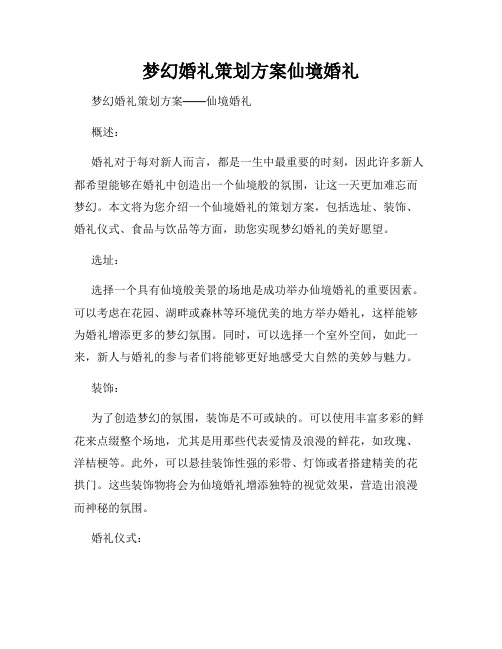 梦幻婚礼策划方案仙境婚礼

梦幻婚礼策划方案——仙境婚礼

概述：

婚礼对于每对新人而言，都是一生中最重要的时刻，因此许多新人都希望能够在婚礼中创造出一个仙境般的氛围，让这一天更加难忘而梦幻。本文将为您介绍一个仙境婚礼的策划方案，包括选址、装饰、婚礼仪式、食品与饮品等方面，助您实现梦幻婚礼的美好愿望。

选址：

选择一个具有仙境般美景的场地是成功举办仙境婚礼的重要因素。可以考虑在花园、湖畔或森林等环境优美的地方举办婚礼，这样能够为婚礼增添更多的梦幻氛围。同时，可以选择一个室外空间，如此一来，新人与婚礼的参与者们将能够更好地感受大自然的美妙与魅力。

装饰：

为了创造梦幻的氛围，装饰是不可或缺的。可以使用丰富多彩的鲜花来点缀整个场地，尤其是用那些代表爱情及浪漫的鲜花，如玫瑰、洋桔梗等。此外，可以悬挂装饰性强的彩带、灯饰或者搭建精美的花拱门。这些装饰物将会为仙境婚礼增添独特的视觉效果，营造出浪漫而神秘的氛围。

婚礼仪式：